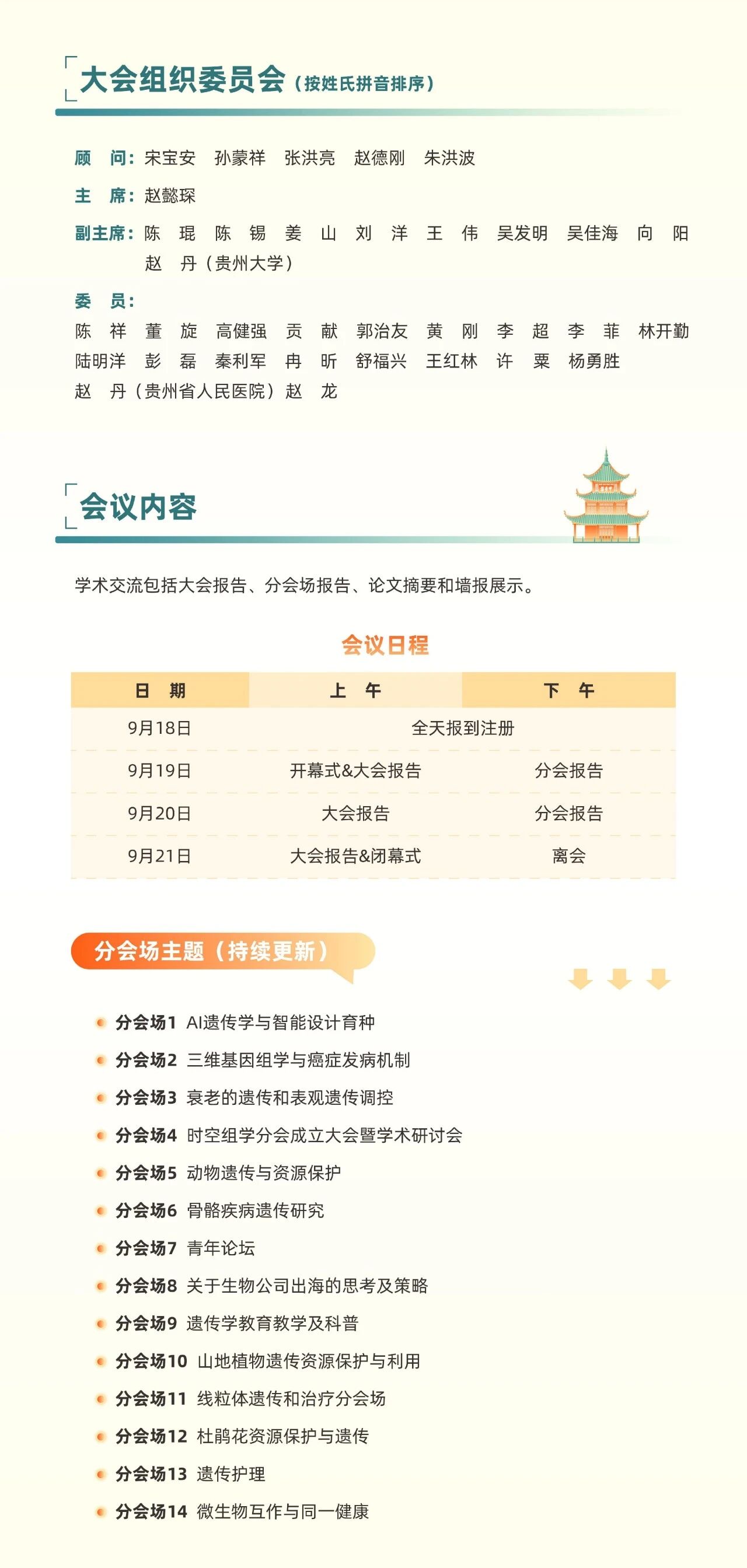 大会组织委员会（按姓氏拼音排序）

顾　问：宋宝安　孙蒙祥　张洪亮　赵德刚　朱洪波

主　席：赵懿琛

副主席：陈　琨　陈　锡　姜　山　刘　洋　王　伟　吴发明　吴佳海　向　阳　赵　丹（贵州大学）

委　员：
陈　祥　董　旋　高健强　贡　献　郭治友　黄　刚　李　超　李　菲　林开勤　陆明洋　彭　磊　秦利军　冉　昕　舒福兴　王红林　许　粟　杨勇胜　赵　丹（贵州省人民医院）赵　龙

会议内容

学术交流包括大会报告、分会场报告、论文摘要和墙报展示。

会议日程

| 日　期 | 上　午 | 下　午 |
|---|---|---|
| 9月18日 | 全天报到注册 | |
| 9月19日 | 开幕式&大会报告 | 分会报告 |
| 9月20日 | 大会报告 | 分会报告 |
| 9月21日 | 大会报告&闭幕式 | 离会 |

分会场主题（持续更新）

分会场1 AI遗传学与智能设计育种
分会场2 三维基因组学与癌症发病机制
分会场3 衰老的遗传和表观遗传调控
分会场4 时空组学分会成立大会暨学术研讨会
分会场5 动物遗传与资源保护
分会场6 骨骼疾病遗传研究
分会场7 青年论坛
分会场8 关于生物公司出海的思考及策略
分会场9 遗传学教育教学及科普
分会场10 山地植物遗传资源保护与利用
分会场11 线粒体遗传和治疗分会场
分会场12 杜鹃花资源保护与遗传
分会场13 遗传护理
分会场14 微生物互作与同一健康